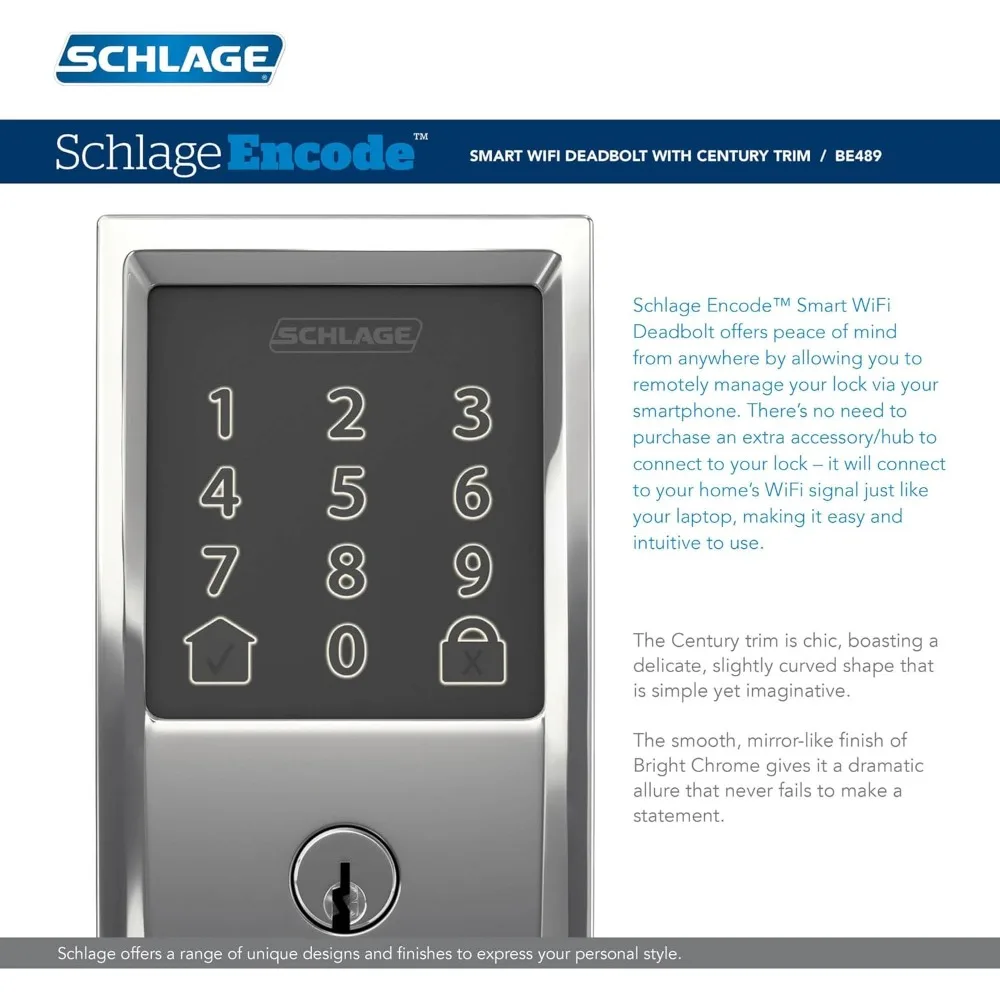 SCHLAGE

Schlage Encode™ SMART WIFI DEADBOLT WITH CENTURY TRIM / BE489

SCHLAGE

1 2 3
4 5 6
7 8 9
0

Schlage Encode™ Smart WiFi Deadbolt offers peace of mind from anywhere by allowing you to remotely manage your lock via your smartphone. There's no need to purchase an extra accessory/hub to connect to your lock – it will connect to your home's WiFi signal just like your laptop, making it easy and intuitive to use.

The Century trim is chic, boasting a delicate, slightly curved shape that is simple yet imaginative.

The smooth, mirror-like finish of Bright Chrome gives it a dramatic allure that never fails to make a statement.

Schlage offers a range of unique designs and finishes to express your personal style.